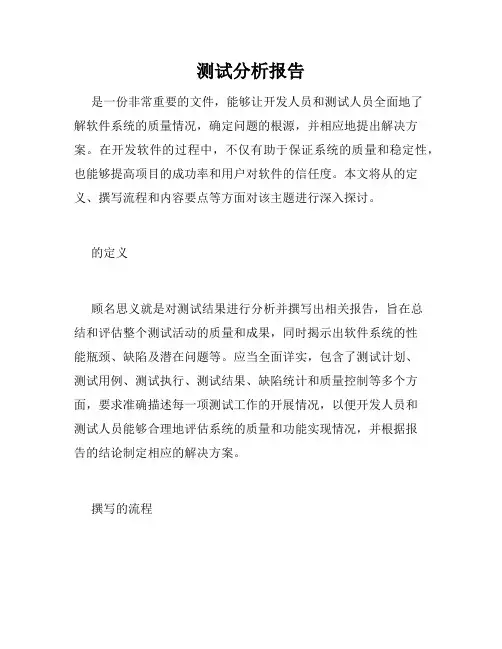 测试分析报告

是一份非常重要的文件，能够让开发人员和测试人员全面地了解软件系统的质量情况，确定问题的根源，并相应地提出解决方案。在开发软件的过程中，不仅有助于保证系统的质量和稳定性，也能够提高项目的成功率和用户对软件的信任度。本文将从的定义、撰写流程和内容要点等方面对该主题进行深入探讨。

的定义

顾名思义就是对测试结果进行分析并撰写出相关报告，旨在总结和评估整个测试活动的质量和成果，同时揭示出软件系统的性能瓶颈、缺陷及潜在问题等。应当全面详实，包含了测试计划、测试用例、测试执行、测试结果、缺陷统计和质量控制等多个方面，要求准确描述每一项测试工作的开展情况，以便开发人员和测试人员能够合理地评估系统的质量和功能实现情况，并根据报告的结论制定相应的解决方案。

撰写的流程